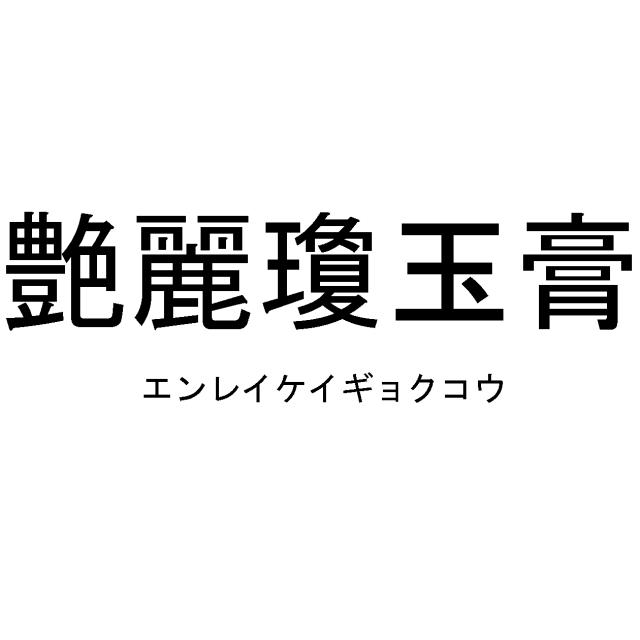 艶麗瓊玉膏

エンレイケイギョクコウ